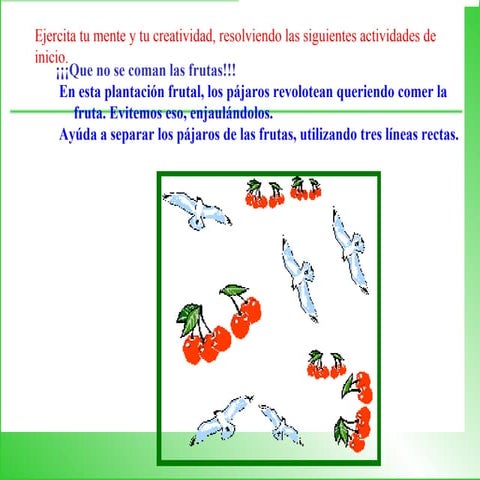 Ejercita tu mente y tu creatividad, resolviendo las siguientes actividades de inicio.

¡¡¡Que no se coman las frutas!!!

En esta plantación frutal, los pájaros revolotean queriendo comer la fruta. Evitemos eso, enjaulándolos.

Ayúda a separar los pájaros de las frutas, utilizando tres líneas rectas.